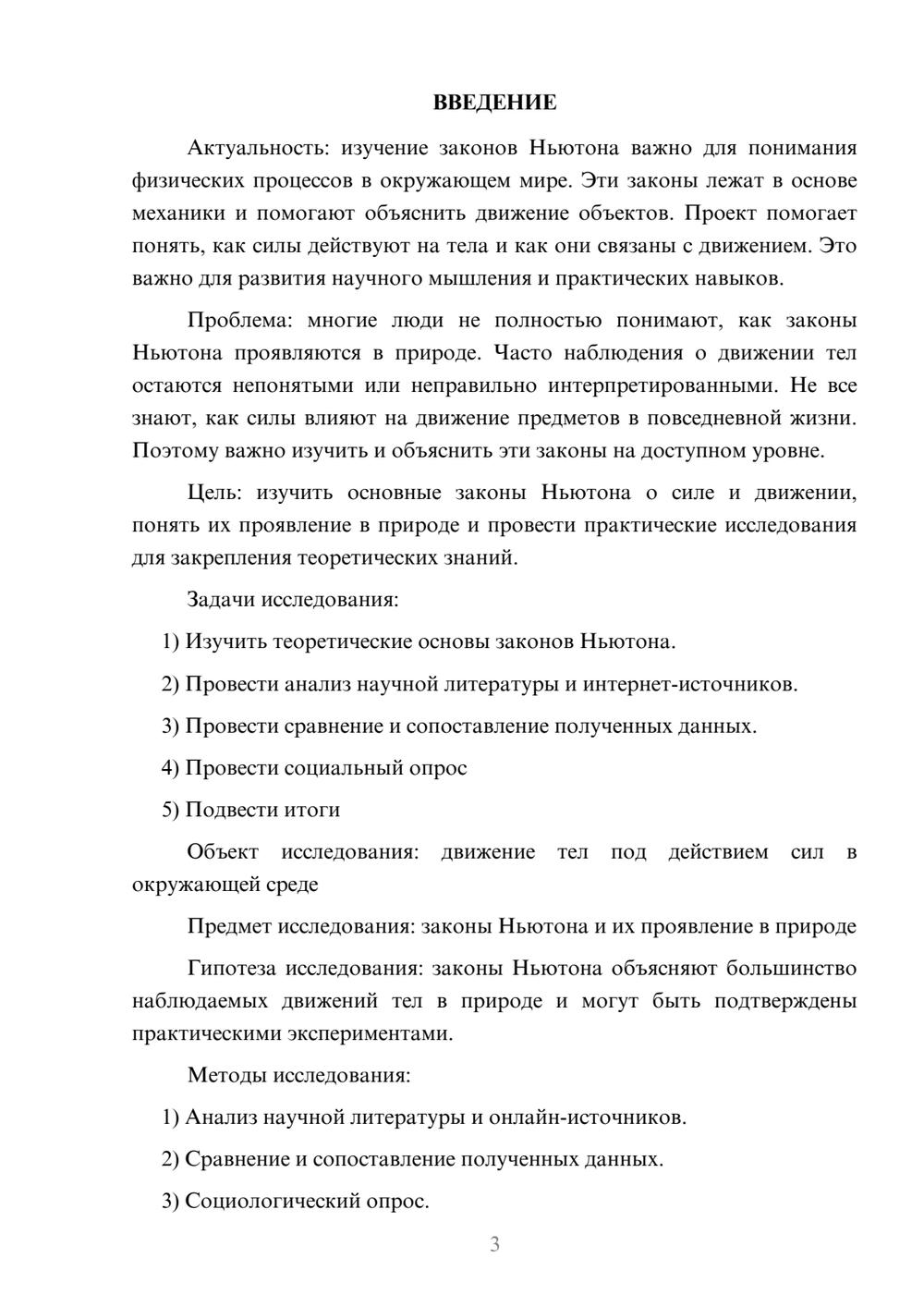 ВВЕДЕНИЕ

Актуальность: изучение законов Ньютона важно для понимания физических процессов в окружающем мире. Эти законы лежат в основе механики и помогают объяснить движение объектов. Проект помогает понять, как силы действуют на тела и как они связаны с движением. Это важно для развития научного мышления и практических навыков.

Проблема: многие люди не полностью понимают, как законы Ньютона проявляются в природе. Часто наблюдения о движении тел остаются непонятыми или неправильно интерпретированными. Не все знают, как силы влияют на движение предметов в повседневной жизни. Поэтому важно изучить и объяснить эти законы на доступном уровне.

Цель: изучить основные законы Ньютона о силе и движении, понять их проявление в природе и провести практические исследования для закрепления теоретических знаний.

Задачи исследования:

1) Изучить теоретические основы законов Ньютона.

2) Провести анализ научной литературы и интернет-источников.

3) Провести сравнение и сопоставление полученных данных.

4) Провести социальный опрос

5) Подвести итоги

Объект исследования: движение тел под действием сил в окружающей среде

Предмет исследования: законы Ньютона и их проявление в природе

Гипотеза исследования: законы Ньютона объясняют большинство наблюдаемых движений тел в природе и могут быть подтверждены практическими экспериментами.

Методы исследования:

1) Анализ научной литературы и онлайн-источников.

2) Сравнение и сопоставление полученных данных.

3) Социологический опрос.

3